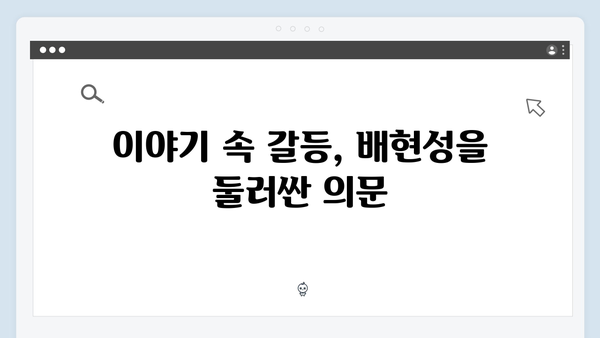 이야기 속 갈등, 배현성을 둘러싼 의문